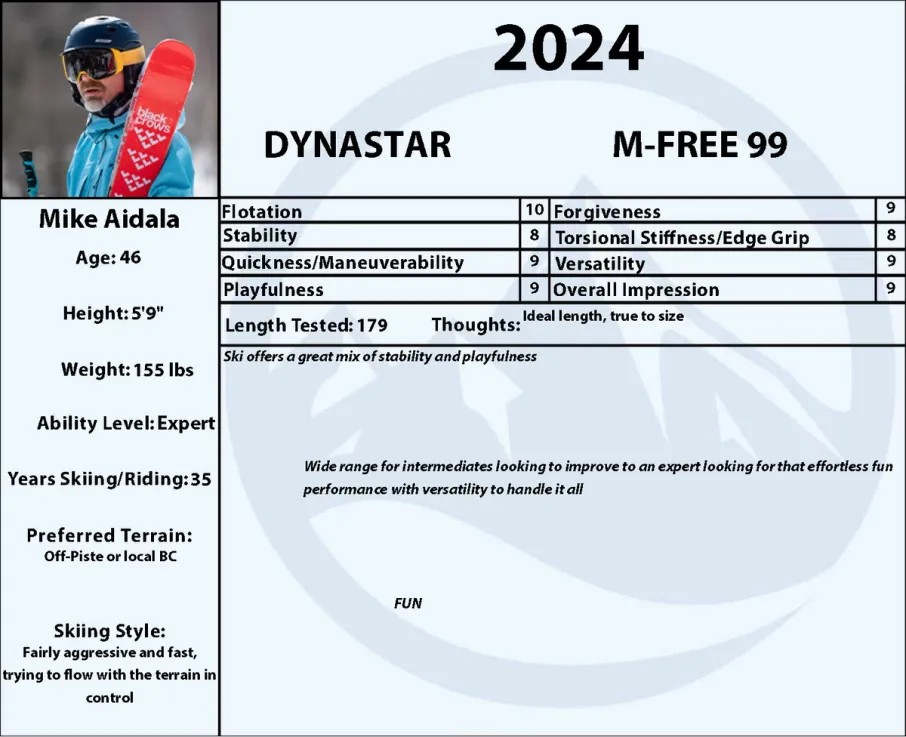 black crows

2024

DYNASTAR

M-FREE 99

Mike Aidala

Age: 46

Height: 5'9"

Weight: 155 lbs

Ability Level: Expert

Years Skiing/Riding: 35

Preferred Terrain:
Off-Piste or local BC

Skiing Style:
Fairly aggressive and fast, trying to flow with the terrain in control

| Flotation | 10 | Forgiveness | 9 |
|---|---|---|---|
| Stability | 8 | Torsional Stiffness/Edge Grip | 8 |
| Quickness/Maneuverability | 9 | Versatility | 9 |
| Playfulness | 9 | Overall Impression | 9 |

Length Tested: 179 Thoughts: Ideal length, true to size

Ski offers a great mix of stability and playfulness

Wide range for intermediates looking to improve to an expert looking for that effortless fun performance with versatility to handle it all

FUN